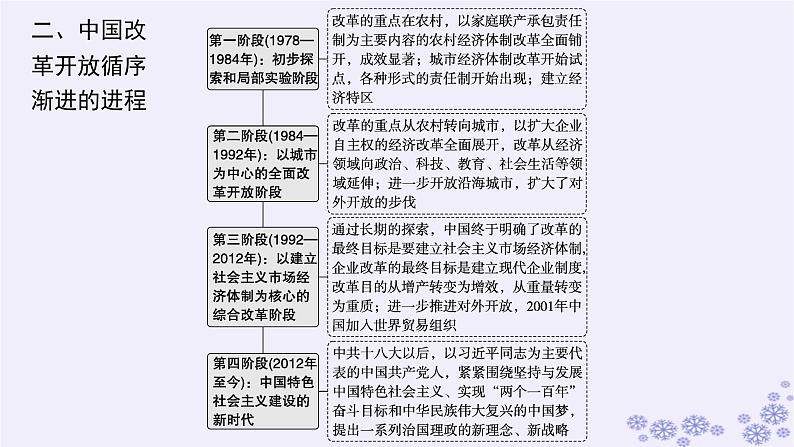 二、中国改革开放循序渐进的进程

第一阶段(1978—1984年)：初步探索和局部实验阶段

改革的重点在农村，以家庭联产承包责任制为主要内容的农村经济体制改革全面铺开，成效显著；城市经济体制改革开始试点，各种形式的责任制开始出现；建立经济特区

第二阶段(1984—1992年)：以城市为中心的全面改革开放阶段

改革的重点从农村转向城市，以扩大企业自主权的经济改革全面展开，改革从经济领域向政治、科技、教育、社会生活等领域延伸；进一步开放沿海城市，扩大了对外开放的步伐

第三阶段(1992—2012年)：以建立社会主义市场经济体制为核心的综合改革阶段

通过长期的探索，中国终于明确了改革的最终目标是要建立社会主义市场经济体制，企业改革的最终目标是建立现代企业制度，改革目的从增产转变为增效，从重量转变为重质；进一步推进对外开放，2001年中国加入世界贸易组织

第四阶段(2012年至今)：中国特色社会主义建设的新时代

中共十八大以后，以习近平同志为主要代表的中国共产党人，紧紧围绕坚持与发展中国特色社会主义、实现“两个一百年”奋斗目标和中华民族伟大复兴的中国梦，提出一系列治国理政的新理念、新战略